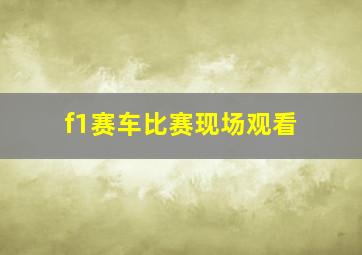 f1赛车比赛现场观看